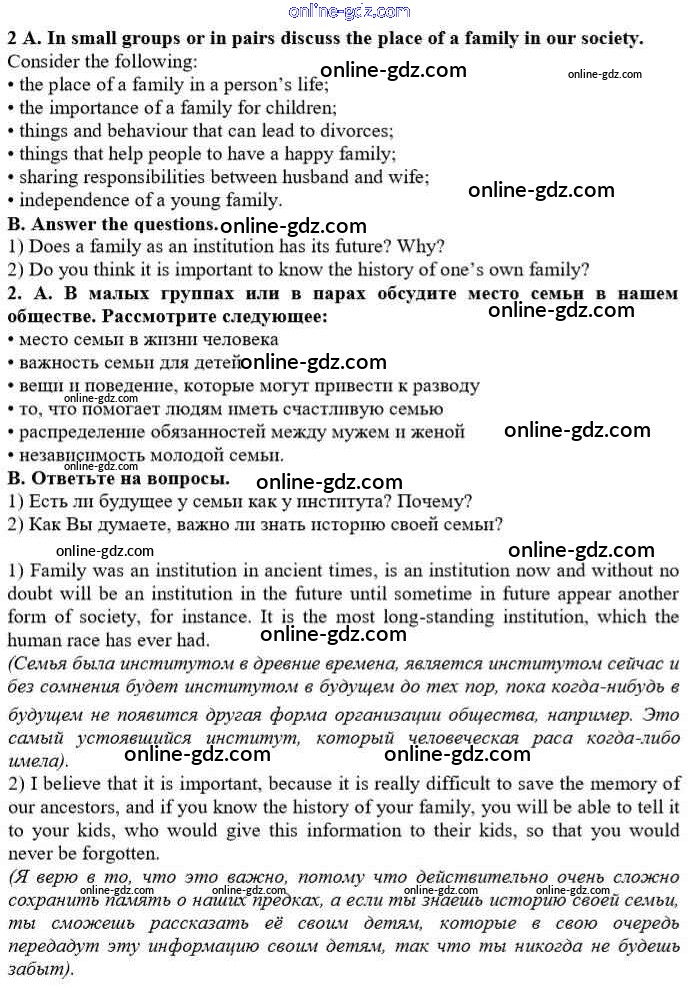 online-gdz.com

2 A. In small groups or in pairs discuss the place of a family in our society.
Consider the following:
online-gdz.com online-gdz.com
• the place of a family in a person's life;
• the importance of a family for children;
• things and behaviour that can lead to divorces;
• things that help people to have a happy family;
• sharing responsibilities between husband and wife;
online-gdz.com
• independence of a young family.
B. Answer the questions. online-gdz.com
1) Does a family as an institution has its future? Why?
2) Do you think it is important to know the history of one's own family?
2. А. В малых группах или в парах обсудите место семьи в нашем обществе. Рассмотрите следующее:
online-gdz.com
• место семьи в жизни человека
• важность семьи для детей online-gdz.com
• вещи и поведение, которые могут привести к разводу
online-gdz.com
• то, что помогает людям иметь счастливую семью
• распределение обязанностей между мужем и женой online-gdz.com
• независимость молодой семьи.
online-gdz.com
В. Ответьте на вопросы. online-gdz.com
1) Есть ли будущее у семьи как у института? Почему?
2) Как Вы думаете, важно ли знать историю своей семьи?
online-gdz.com online-gdz.com
1) Family was an institution in ancient times, is an institution now and without no doubt will be an institution in the future until sometime in future appear another form of society, for instance. It is the most long-standing institution, which the human race has ever had.
online-gdz.com
(Семья была институтом в древние времена, является институтом сейчас и без сомнения будет институтом в будущем до тех пор, пока когда-нибудь в будущем не появится другая форма организации общества, например. Это самый устоявшийся институт, который человеческая раса когда-либо имела).
online-gdz.com online-gdz.com
2) I believe that it is important, because it is really difficult to save the memory of our ancestors, and if you know the history of your family, you will be able to tell it to your kids, who would give this information to their kids, so that you would never be forgotten.
(Я верю в то, что это важно, потому что действительно очень сложно сохранить память о наших предках, а если ты знаешь историю своей семьи, ты сможешь рассказать её своим детям, которые в свою очередь передадут эту информацию своим детям, так что ты никогда не будешь забыт).
online-gdz.com online-gdz.com online-gdz.com online-gdz.com